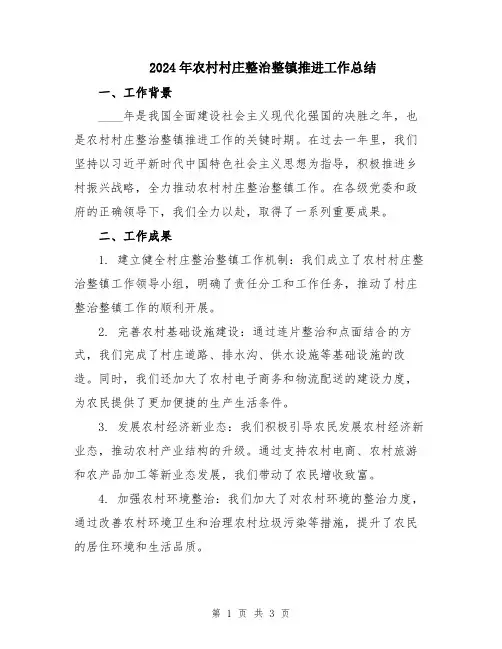 2024年农村村庄整治整镇推进工作总结

一、工作背景

____年是我国全面建设社会主义现代化强国的决胜之年，也是农村村庄整治整镇推进工作的关键时期。在过去一年里，我们坚持以习近平新时代中国特色社会主义思想为指导，积极推进乡村振兴战略，全力推动农村村庄整治整镇工作。在各级党委和政府的正确领导下，我们全力以赴，取得了一系列重要成果。

二、工作成果

1. 建立健全村庄整治整镇工作机制：我们成立了农村村庄整治整镇工作领导小组，明确了责任分工和工作任务，推动了村庄整治整镇工作的顺利开展。

2. 完善农村基础设施建设：通过连片整治和点面结合的方式，我们完成了村庄道路、排水沟、供水设施等基础设施的改造。同时，我们还加大了农村电子商务和物流配送的建设力度，为农民提供了更加便捷的生产生活条件。

3. 发展农村经济新业态：我们积极引导农民发展农村经济新业态，推动农村产业结构的升级。通过支持农村电商、农村旅游和农产品加工等新业态发展，我们带动了农民增收致富。

4. 加强农村环境整治：我们加大了对农村环境的整治力度，通过改善农村环境卫生和治理农村垃圾污染等措施，提升了农民的居住环境和生活品质。

第 1 页 共 3 页